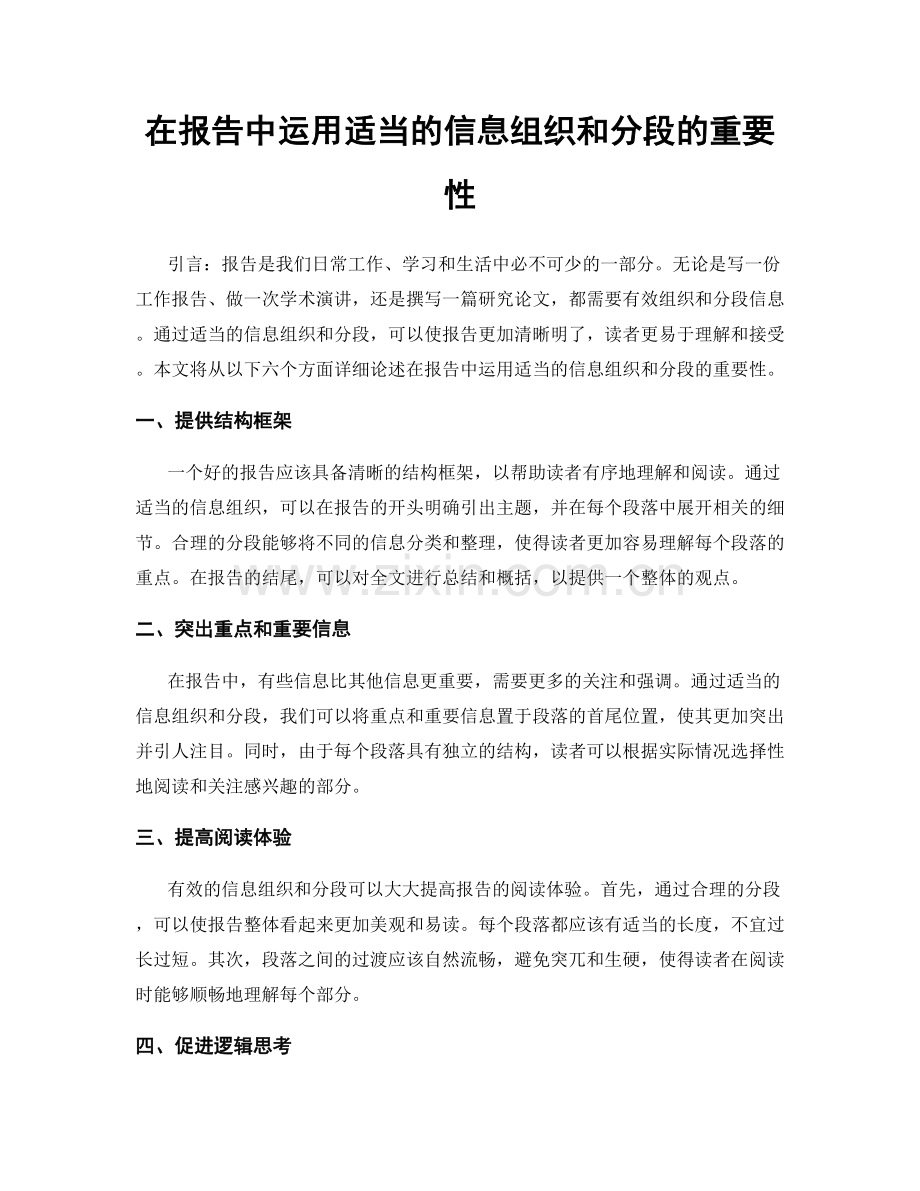 在报告中运用适当的信息组织和分段的重要性

引言：报告是我们日常工作、学习和生活中必不可少的一部分。无论是写一份工作报告、做一次学术演讲，还是撰写一篇研究论文，都需要有效组织和分段信息。通过适当的信息组织和分段，可以使报告更加清晰明了，读者更易于理解和接受。本文将从以下六个方面详细论述在报告中运用适当的信息组织和分段的重要性。

一、提供结构框架

一个好的报告应该具备清晰的结构框架，以帮助读者有序地理解和阅读。通过适当的信息组织，可以在报告的开头明确引出主题，并在每个段落中展开相关的细节。合理的分段能够将不同的信息分类和整理，使得读者更加容易理解每个段落的重点。在报告的结尾，可以对全文进行总结和概括，以提供一个整体的观点。

二、突出重点和重要信息

在报告中，有些信息比其他信息更重要，需要更多的关注和强调。通过适当的信息组织和分段，我们可以将重点和重要信息置于段落的首尾位置，使其更加突出并引人注目。同时，由于每个段落具有独立的结构，读者可以根据实际情况选择性地阅读和关注感兴趣的部分。

三、提高阅读体验

有效的信息组织和分段可以大大提高报告的阅读体验。首先，通过合理的分段，可以使报告整体看起来更加美观和易读。每个段落都应该有适当的长度，不宜过长过短。其次，段落之间的过渡应该自然流畅，避免突兀和生硬，使得读者在阅读时能够顺畅地理解每个部分。

四、促进逻辑思考

www.zixin.com.cn